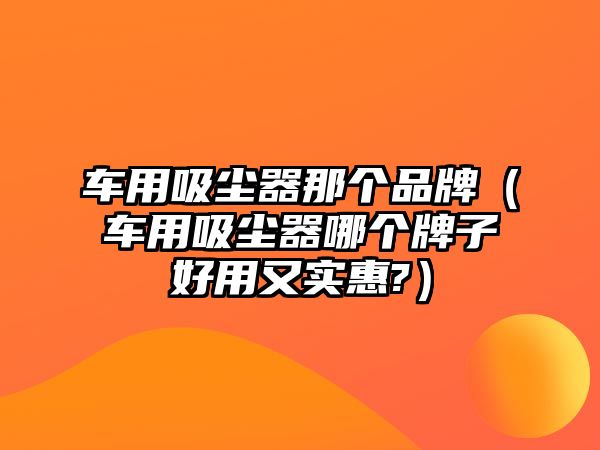 车用吸尘器那个品牌（车用吸尘器哪个牌子好用又实惠?）